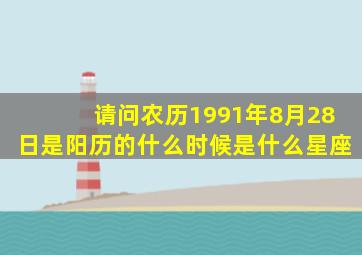 请问农历1991年8月28日是阳历的什么时候是什么星座